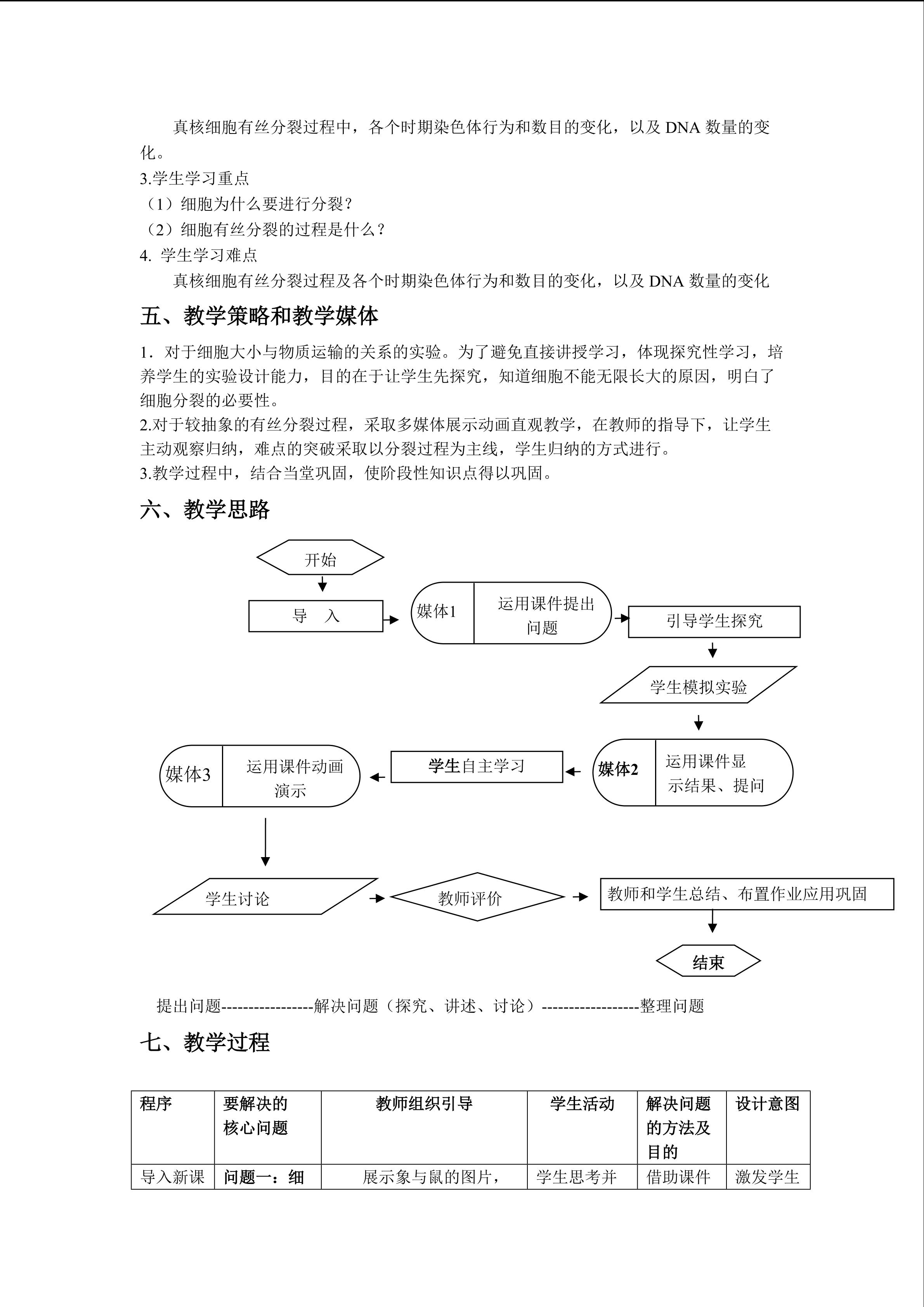 真核细胞有丝分裂过程中，各个时期染色体行为和数目的变化，以及 DNA 数量的变化。

3.学生学习重点

（1）细胞为什么要进行分裂？

（2）细胞有丝分裂的过程是什么？

4. 学生学习难点

真核细胞有丝分裂过程及各个时期染色体行为和数目的变化，以及 DNA 数量的变化

五、教学策略和教学媒体

1．对于细胞大小与物质运输的关系的实验。为了避免直接讲授学习，体现探究性学习，培养学生的实验设计能力，目的在于让学生先探究，知道细胞不能无限长大的原因，明白了细胞分裂的必要性。

2.对于较抽象的有丝分裂过程，采取多媒体展示动画直观教学，在教师的指导下，让学生主动观察归纳，难点的突破采取以分裂过程为主线，学生归纳的方式进行。

3.教学过程中，结合当堂巩固，使阶段性知识点得以巩固。

六、教学思路

开始

导　入

媒体1

运用课件提出问题

引导学生探究

学生模拟实验

媒体2

运用课件显示结果、提问

学生自主学习

媒体3

运用课件动画演示

学生讨论

教师评价

教师和学生总结、布置作业应用巩固

结束

提出问题-----------------解决问题（探究、讲述、讨论）------------------整理问题

七、教学过程

| 程序 | 要解决的核心问题 | 教师组织引导 | 学生活动 | 解决问题的方法及目的 | 设计意图 |
|---|---|---|---|---|---|
| 导入新课 | 问题一：细 | 展示象与鼠的图片， | 学生思考并 | 借助课件 | 激发学生 |